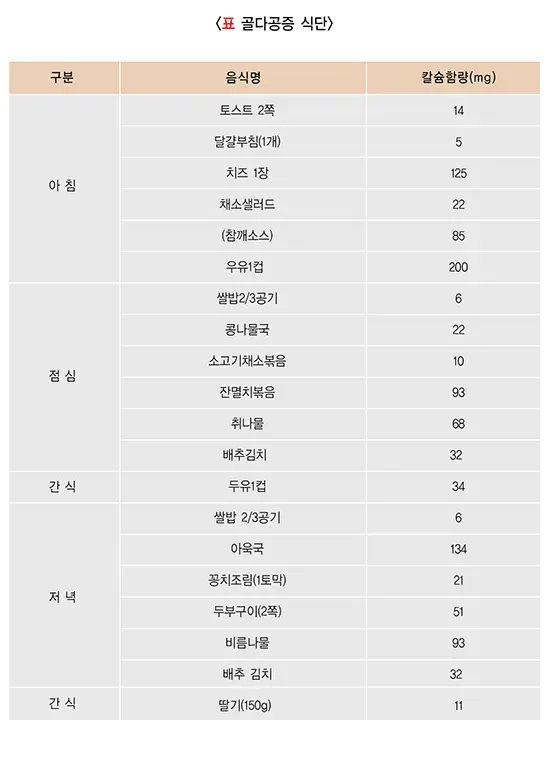 〈표 골다공증 식단〉

| 구분 | 음식명 | 칼슘함량(mg) |
|---|---|---|
| 아 침 | 토스트 2쪽 | 14 |
| | 달걀부침(1개) | 5 |
| | 치즈 1장 | 125 |
| | 채소샐러드 | 22 |
| | (참깨소스) | 85 |
| | 우유1컵 | 200 |
| 점 심 | 쌀밥2/3공기 | 6 |
| | 콩나물국 | 22 |
| | 소고기채소볶음 | 10 |
| | 잔멸치볶음 | 93 |
| | 취나물 | 68 |
| | 배추김치 | 32 |
| 간 식 | 두유1컵 | 34 |
| 저 녁 | 쌀밥 2/3공기 | 6 |
| | 아욱국 | 134 |
| | 꽁치조림(1토막) | 21 |
| | 두부구이(2쪽) | 51 |
| | 비름나물 | 93 |
| | 배추 김치 | 32 |
| 간 식 | 딸기(150g) | 11 |